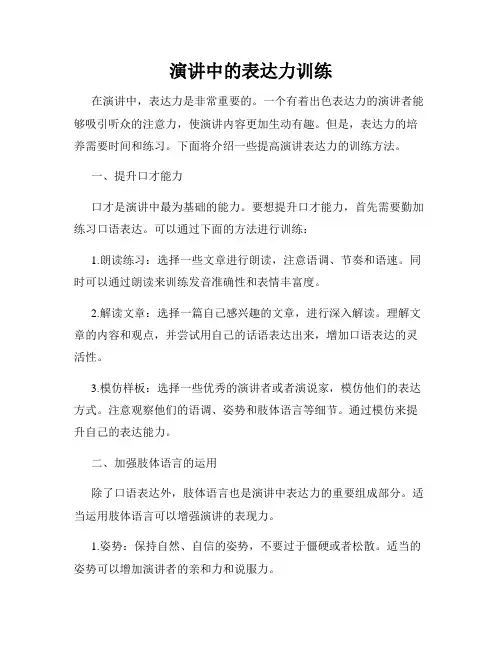 演讲中的表达力训练

在演讲中，表达力是非常重要的。一个有着出色表达力的演讲者能够吸引听众的注意力，使演讲内容更加生动有趣。但是，表达力的培养需要时间和练习。下面将介绍一些提高演讲表达力的训练方法。

一、提升口才能力

口才是演讲中最为基础的能力。要想提升口才能力，首先需要勤加练习口语表达。可以通过下面的方法进行训练：

1.朗读练习：选择一些文章进行朗读，注意语调、节奏和语速。同时可以通过朗读来训练发音准确性和表情丰富度。

2.解读文章：选择一篇自己感兴趣的文章，进行深入解读。理解文章的内容和观点，并尝试用自己的话语表达出来，增加口语表达的灵活性。

3.模仿样板：选择一些优秀的演讲者或者演说家，模仿他们的表达方式。注意观察他们的语调、姿势和肢体语言等细节。通过模仿来提升自己的表达能力。

二、加强肢体语言的运用

除了口语表达外，肢体语言也是演讲中表达力的重要组成部分。适当运用肢体语言可以增强演讲的表现力。

1.姿势：保持自然、自信的姿势，不要过于僵硬或者松散。适当的姿势可以增加演讲者的亲和力和说服力。